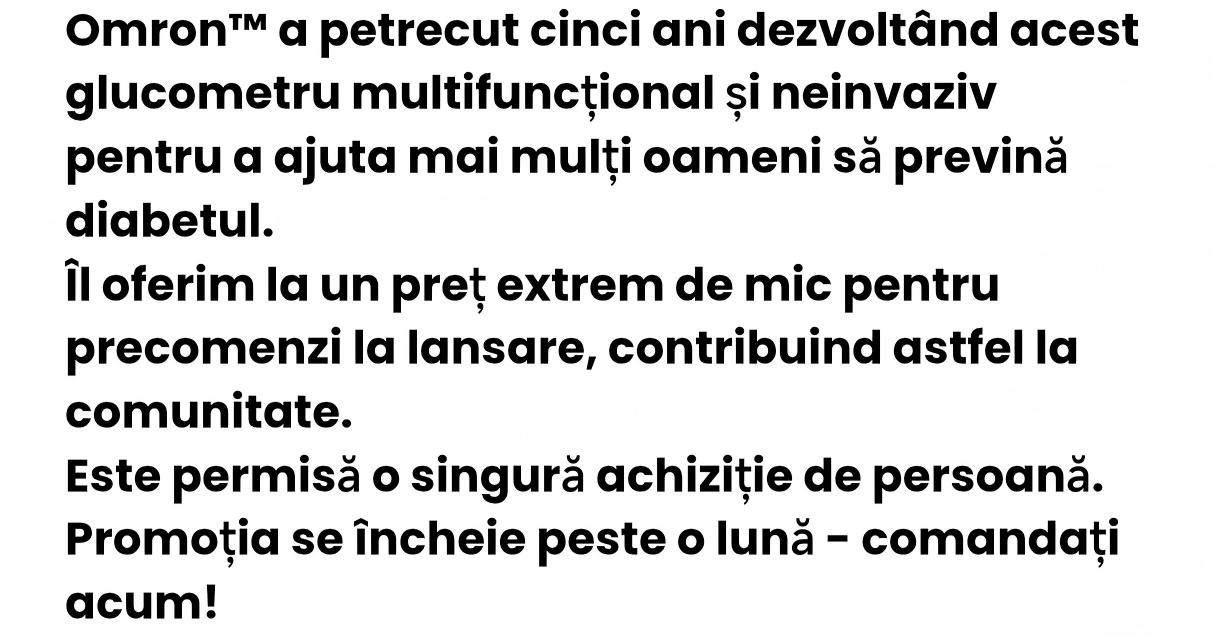 Omron™ a petrecut cinci ani dezvoltând acest glucometru multifuncțional și neinvaziv pentru a ajuta mai mulți oameni să prevină diabetul.
Îl oferim la un preț extrem de mic pentru precomenzi la lansare, contribuind astfel la comunitate.
Este permisă o singură achiziție de persoană.
Promoția se încheie peste o lună - comandați acum!